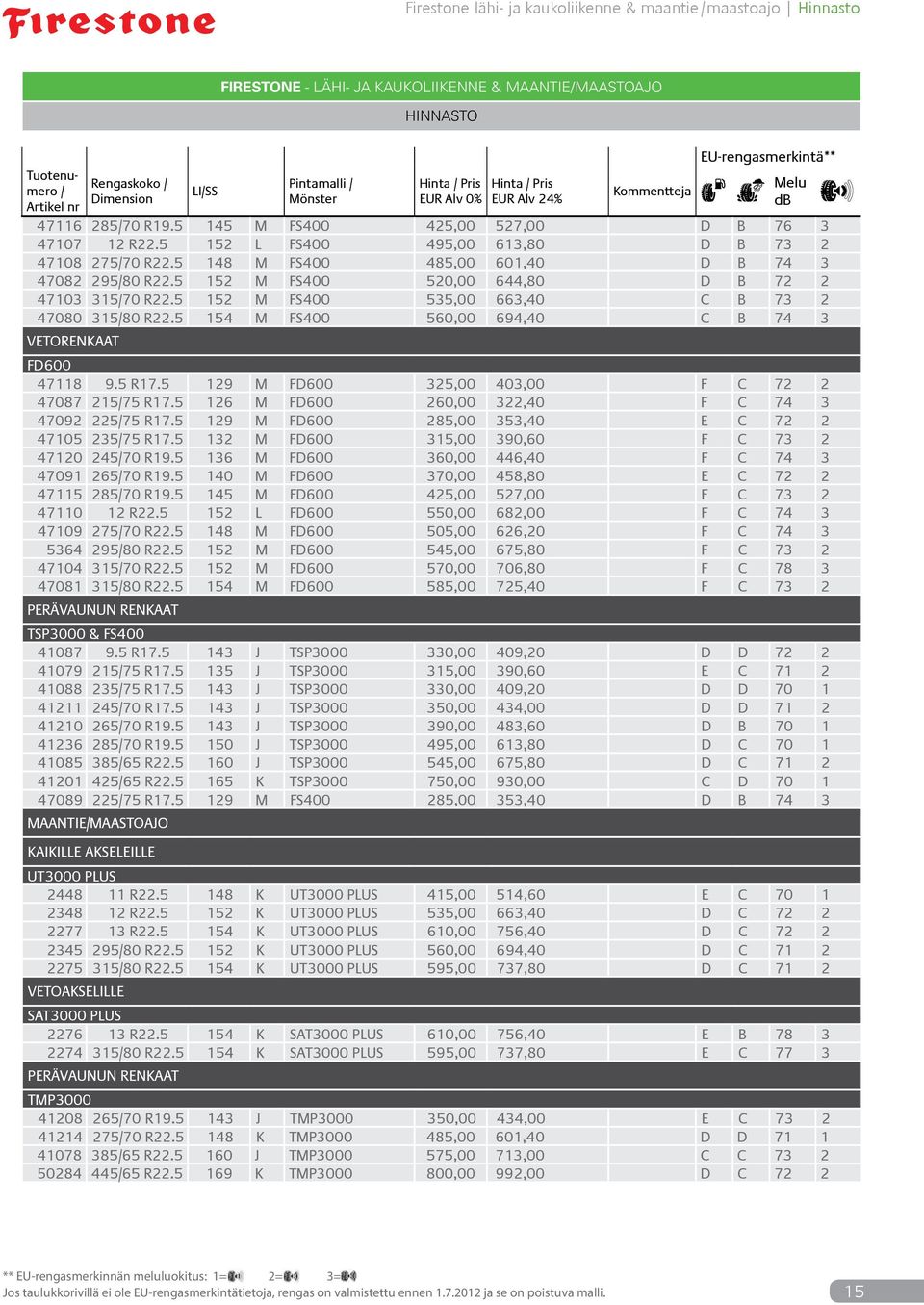 Firestone

Firestone lähi- ja kaukoliikenne & maantie/maastoajo | Hinnasto

FIRESTONE - LÄHI- JA KAUKOLIIKENNE & MAANTIE/MAASTOAJO

HINNASTO

| Tuotenumero / Artikel nr | Rengaskoko / Dimension | LI/SS | | Pintamalli / Mönster | Hinta / Pris EUR Alv 0% | Hinta / Pris EUR Alv 24% | Kommentteja | EU-rengasmerkintä** | | Melu dB | |
|---|---|---|---|---|---|---|---|---|---|---|---|
| 47116 | 285/70 R19.5 | 145 | M | FS400 | 425,00 | 527,00 | | D | B | 76 | 3 |
| 47107 | 12 R22.5 | 152 | L | FS400 | 495,00 | 613,80 | | D | B | 73 | 2 |
| 47108 | 275/70 R22.5 | 148 | M | FS400 | 485,00 | 601,40 | | D | B | 74 | 3 |
| 47082 | 295/80 R22.5 | 152 | M | FS400 | 520,00 | 644,80 | | D | B | 72 | 2 |
| 47103 | 315/70 R22.5 | 152 | M | FS400 | 535,00 | 663,40 | | C | B | 73 | 2 |
| 47080 | 315/80 R22.5 | 154 | M | FS400 | 560,00 | 694,40 | | C | B | 74 | 3 |
| VETORENKAAT | | | | | | | | | | | |
| FD600 | | | | | | | | | | | |
| 47118 | 9.5 R17.5 | 129 | M | FD600 | 325,00 | 403,00 | | F | C | 72 | 2 |
| 47087 | 215/75 R17.5 | 126 | M | FD600 | 260,00 | 322,40 | | F | C | 74 | 3 |
| 47092 | 225/75 R17.5 | 129 | M | FD600 | 285,00 | 353,40 | | E | C | 72 | 2 |
| 47105 | 235/75 R17.5 | 132 | M | FD600 | 315,00 | 390,60 | | F | C | 73 | 2 |
| 47120 | 245/70 R19.5 | 136 | M | FD600 | 360,00 | 446,40 | | F | C | 74 | 3 |
| 47091 | 265/70 R19.5 | 140 | M | FD600 | 370,00 | 458,80 | | E | C | 72 | 2 |
| 47115 | 285/70 R19.5 | 145 | M | FD600 | 425,00 | 527,00 | | F | C | 73 | 2 |
| 47110 | 12 R22.5 | 152 | L | FD600 | 550,00 | 682,00 | | F | C | 74 | 3 |
| 47109 | 275/70 R22.5 | 148 | M | FD600 | 505,00 | 626,20 | | F | C | 74 | 3 |
| 5364 | 295/80 R22.5 | 152 | M | FD600 | 545,00 | 675,80 | | F | C | 73 | 2 |
| 47104 | 315/70 R22.5 | 152 | M | FD600 | 570,00 | 706,80 | | F | C | 78 | 3 |
| 47081 | 315/80 R22.5 | 154 | M | FD600 | 585,00 | 725,40 | | F | C | 73 | 2 |
| PERÄVAUNUN RENKAAT | | | | | | | | | | | |
| TSP3000 & FS400 | | | | | | | | | | | |
| 41087 | 9.5 R17.5 | 143 | J | TSP3000 | 330,00 | 409,20 | | D | D | 72 | 2 |
| 41079 | 215/75 R17.5 | 135 | J | TSP3000 | 315,00 | 390,60 | | E | C | 71 | 2 |
| 41088 | 235/75 R17.5 | 143 | J | TSP3000 | 330,00 | 409,20 | | D | D | 70 | 1 |
| 41211 | 245/70 R17.5 | 143 | J | TSP3000 | 350,00 | 434,00 | | D | D | 71 | 2 |
| 41210 | 265/70 R19.5 | 143 | J | TSP3000 | 390,00 | 483,60 | | D | B | 70 | 1 |
| 41236 | 285/70 R19.5 | 150 | J | TSP3000 | 495,00 | 613,80 | | D | C | 70 | 1 |
| 41085 | 385/65 R22.5 | 160 | J | TSP3000 | 545,00 | 675,80 | | D | C | 71 | 2 |
| 41201 | 425/65 R22.5 | 165 | K | TSP3000 | 750,00 | 930,00 | | C | D | 70 | 1 |
| 47089 | 225/75 R17.5 | 129 | M | FS400 | 285,00 | 353,40 | | D | B | 74 | 3 |
| MAANTIE/MAASTOAJO | | | | | | | | | | | |
| KAIKILLE AKSELEILLE | | | | | | | | | | | |
| UT3000 PLUS | | | | | | | | | | | |
| 2448 | 11 R22.5 | 148 | K | UT3000 PLUS | 415,00 | 514,60 | | E | C | 70 | 1 |
| 2348 | 12 R22.5 | 152 | K | UT3000 PLUS | 535,00 | 663,40 | | D | C | 72 | 2 |
| 2277 | 13 R22.5 | 154 | K | UT3000 PLUS | 610,00 | 756,40 | | D | C | 72 | 2 |
| 2345 | 295/80 R22.5 | 152 | K | UT3000 PLUS | 560,00 | 694,40 | | D | C | 71 | 2 |
| 2275 | 315/80 R22.5 | 154 | K | UT3000 PLUS | 595,00 | 737,80 | | D | C | 71 | 2 |
| VETOAKSELILLE | | | | | | | | | | | |
| SAT3000 PLUS | | | | | | | | | | | |
| 2276 | 13 R22.5 | 154 | K | SAT3000 PLUS | 610,00 | 756,40 | | E | B | 78 | 3 |
| 2274 | 315/80 R22.5 | 154 | K | SAT3000 PLUS | 595,00 | 737,80 | | E | C | 77 | 3 |
| PERÄVAUNUN RENKAAT | | | | | | | | | | | |
| TMP3000 | | | | | | | | | | | |
| 41208 | 265/70 R19.5 | 143 | J | TMP3000 | 350,00 | 434,00 | | E | C | 73 | 2 |
| 41214 | 275/70 R22.5 | 148 | J | TMP3000 | 485,00 | 601,40 | | D | D | 71 | 1 |
| 41078 | 385/65 R22.5 | 160 | J | TMP3000 | 575,00 | 713,00 | | C | C | 73 | 2 |
| 50284 | 445/65 R22.5 | 169 | K | TMP3000 | 800,00 | 992,00 | | D | C | 72 | 2 |

** EU-rengasmerkinnän meluluokitus: 1= 2= 3=
Jos taulukkorivillä ei ole EU-rengasmerkintätietoja, rengas on valmistettu ennen 1.7.2012 ja se on poistuva malli.

15